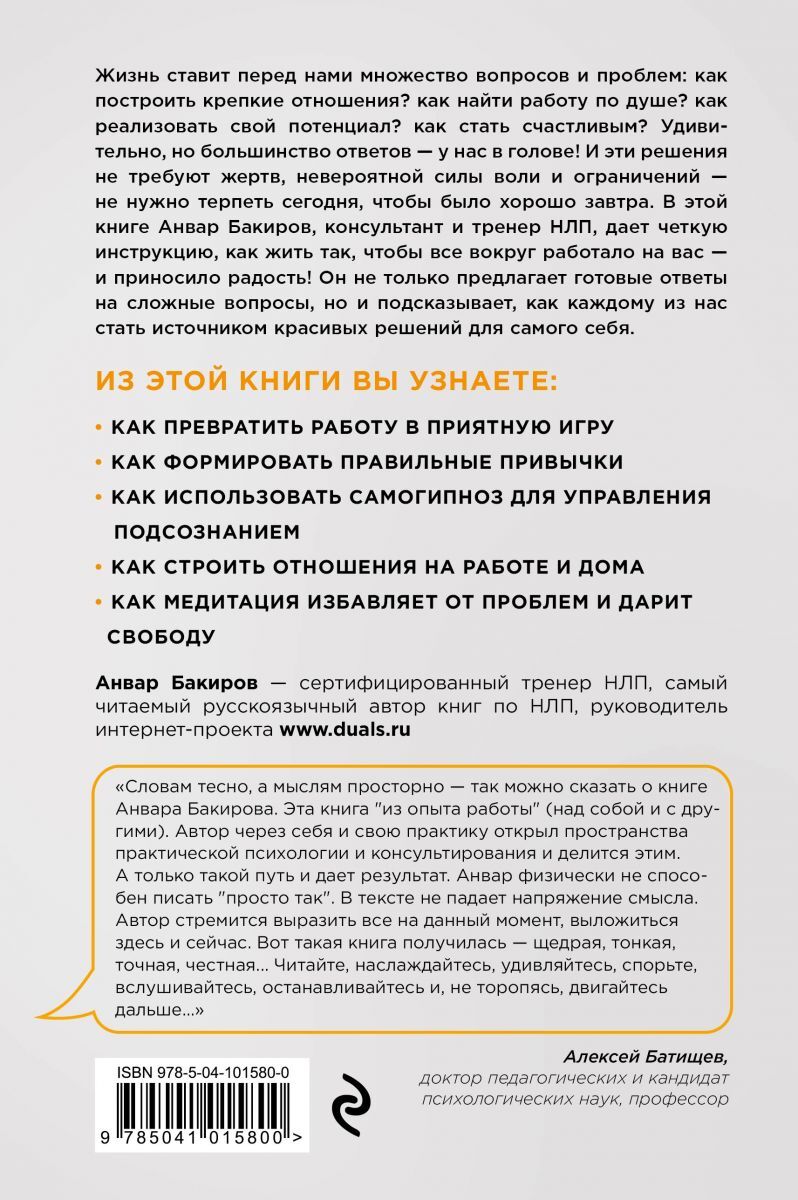 Жизнь ставит перед нами множество вопросов и проблем: как построить крепкие отношения? как найти работу по душе? как реализовать свой потенциал? как стать счастливым? Удивительно, но большинство ответов — у нас в голове! И эти решения не требуют жертв, невероятной силы воли и ограничений — не нужно терпеть сегодня, чтобы было хорошо завтра. В этой книге Анвар Бакиров, консультант и тренер НЛП, дает четкую инструкцию, как жить так, чтобы все вокруг работало на вас — и приносило радость! Он не только предлагает готовые ответы на сложные вопросы, но и подсказывает, как каждому из нас стать источником красивых решений для самого себя.

ИЗ ЭТОЙ КНИГИ ВЫ УЗНАЕТЕ:

• КАК ПРЕВРАТИТЬ РАБОТУ В ПРИЯТНУЮ ИГРУ
• КАК ФОРМИРОВАТЬ ПРАВИЛЬНЫЕ ПРИВЫЧКИ
• КАК ИСПОЛЬЗОВАТЬ САМОГИПНОЗ ДЛЯ УПРАВЛЕНИЯ ПОДСОЗНАНИЕМ
• КАК СТРОИТЬ ОТНОШЕНИЯ НА РАБОТЕ И ДОМА
• КАК МЕДИТАЦИЯ ИЗБАВЛЯЕТ ОТ ПРОБЛЕМ И ДАРИТ СВОБОДУ

Анвар Бакиров — сертифицированный тренер НЛП, самый читаемый русскоязычный автор книг по НЛП, руководитель интернет-проекта www.duals.ru

«Словам тесно, а мыслям просторно — так можно сказать о книге Анвара Бакирова. Эта книга "из опыта работы" (над собой и с другими). Автор через себя и свою практику открыл пространства практической психологии и консультирования и делится этим. А только такой путь и дает результат. Анвар физически не способен писать "просто так". В тексте не падает напряжение смысла. Автор стремится выразить все на данный момент, выложиться здесь и сейчас. Вот такая книга получилась — щедрая, тонкая, точная, честная... Читайте, наслаждайтесь, удивляйтесь, спорьте, вслушивайтесь, останавливайтесь и, не торопясь, двигайтесь дальше...»

Алексей Батищев,
доктор педагогических и кандидат психологических наук, профессор

ISBN 978-5-04-101580-0
9 785041 015800 >